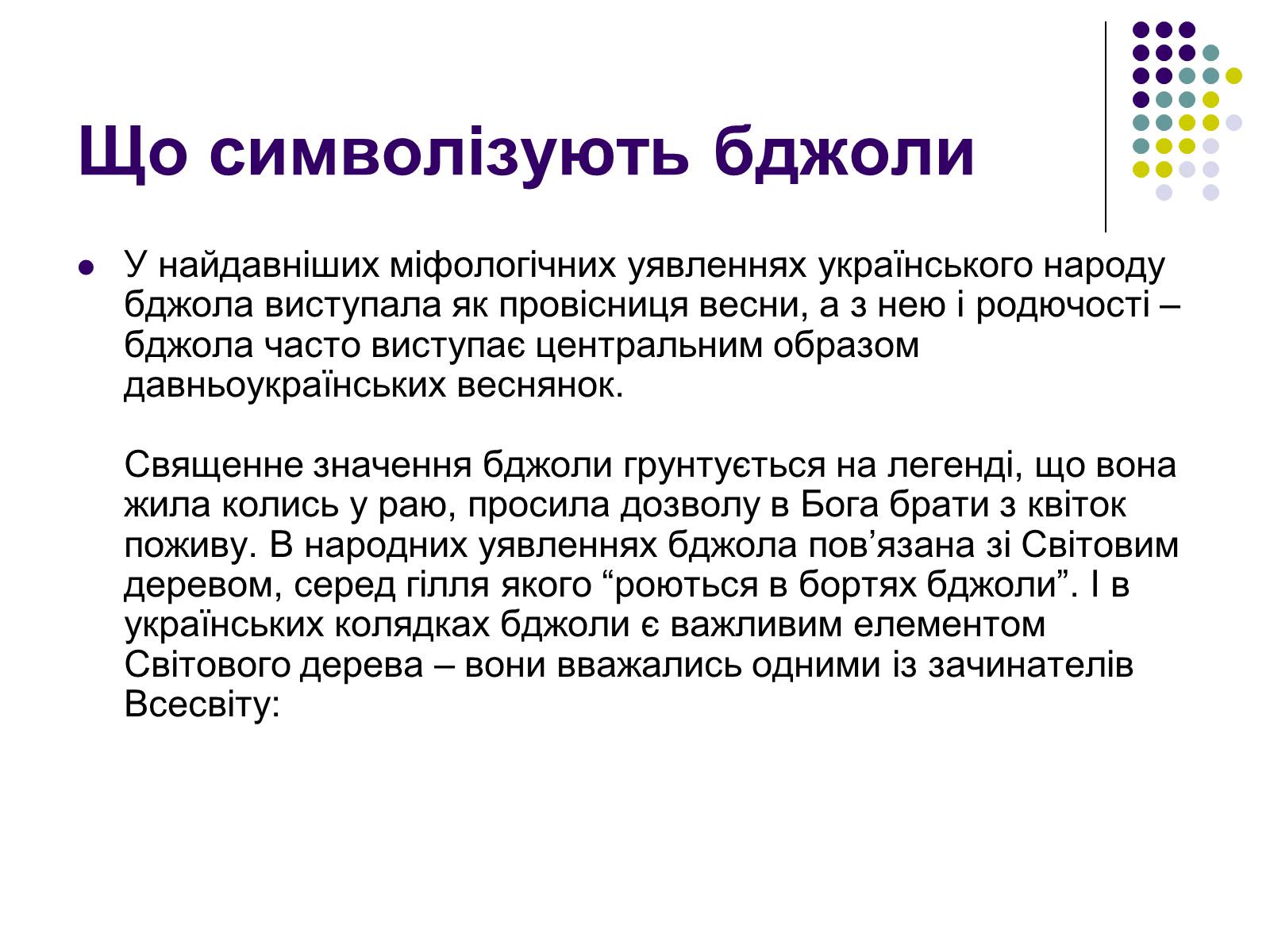 Що символізують бджоли

У найдавніших міфологічних уявленнях українського народу бджола виступала як провісниця весни, а з нею і родючості – бджола часто виступає центральним образом давньоукраїнських веснянок.

Священне значення бджоли грунтується на легенді, що вона жила колись у раю, просила дозволу в Бога брати з квіток поживу. В народних уявленнях бджола пов’язана зі Світовим деревом, серед гілля якого “роються в бортях бджоли”. І в українських колядках бджоли є важливим елементом Світового дерева – вони вважались одними із зачинателів Всесвіту: